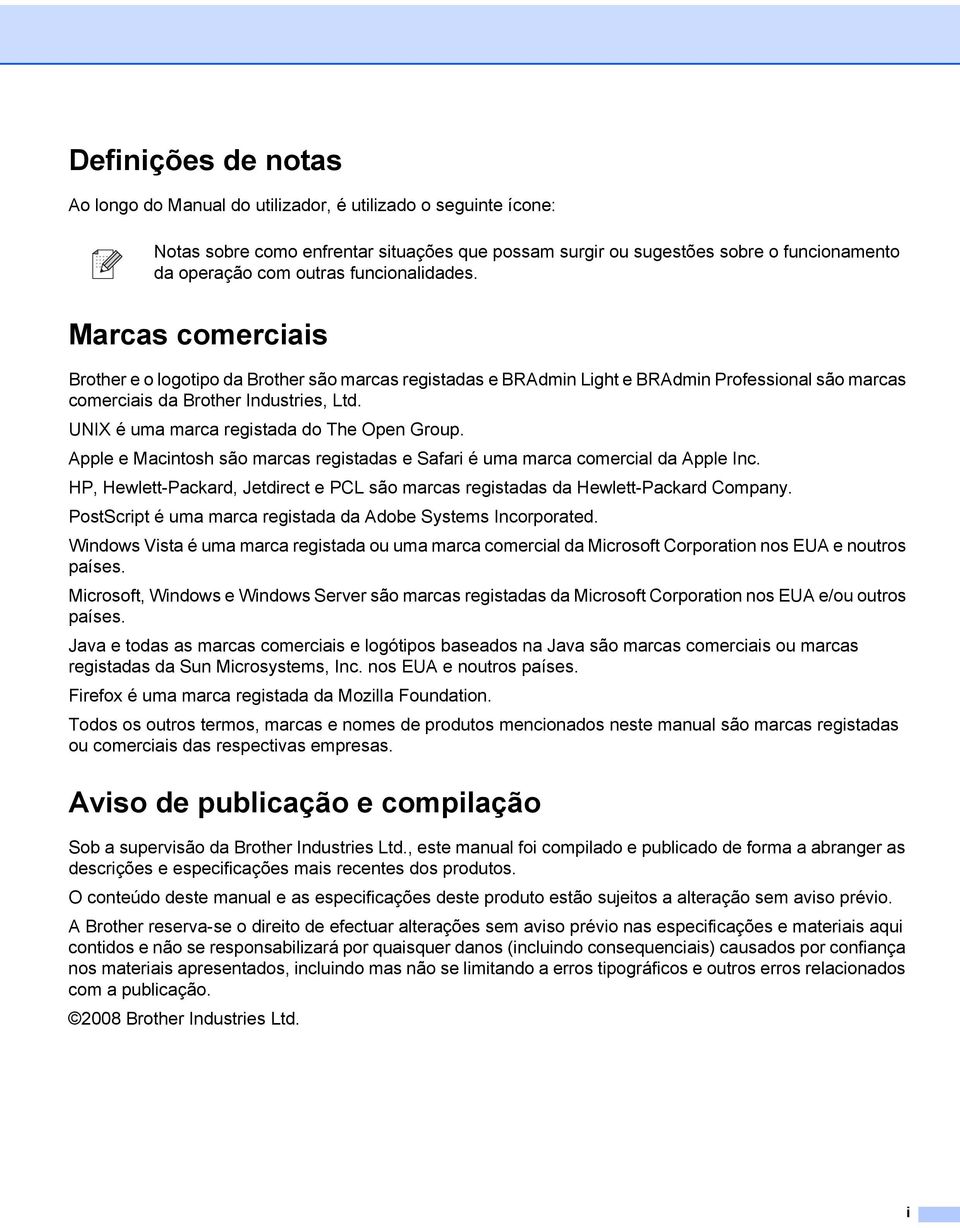 Definições de notas

Ao longo do Manual do utilizador, é utilizado o seguinte ícone:

Notas sobre como enfrentar situações que possam surgir ou sugestões sobre o funcionamento da operação com outras funcionalidades.

Marcas comerciais

Brother e o logotipo da Brother são marcas registadas e BRAdmin Light e BRAdmin Professional são marcas comerciais da Brother Industries, Ltd.

UNIX é uma marca registada do The Open Group.

Apple e Macintosh são marcas registadas e Safari é uma marca comercial da Apple Inc.

HP, Hewlett-Packard, Jetdirect e PCL são marcas registadas da Hewlett-Packard Company.

PostScript é uma marca registada da Adobe Systems Incorporated.

Windows Vista é uma marca registada ou uma marca comercial da Microsoft Corporation nos EUA e noutros países.

Microsoft, Windows e Windows Server são marcas registadas da Microsoft Corporation nos EUA e/ou outros países.

Java e todas as marcas comerciais e logótipos baseados na Java são marcas comerciais ou marcas registadas da Sun Microsystems, Inc. nos EUA e noutros países.

Firefox é uma marca registada da Mozilla Foundation.

Todos os outros termos, marcas e nomes de produtos mencionados neste manual são marcas registadas ou comerciais das respectivas empresas.

Aviso de publicação e compilação

Sob a supervisão da Brother Industries Ltd., este manual foi compilado e publicado de forma a abranger as descrições e especificações mais recentes dos produtos.

O conteúdo deste manual e as especificações deste produto estão sujeitos a alteração sem aviso prévio.

A Brother reserva-se o direito de efectuar alterações sem aviso prévio nas especificações e materiais aqui contidos e não se responsabilizará por quaisquer danos (incluindo consequenciais) causados por confiança nos materiais apresentados, incluindo mas não se limitando a erros tipográficos e outros erros relacionados com a publicação.

©2008 Brother Industries Ltd.

i